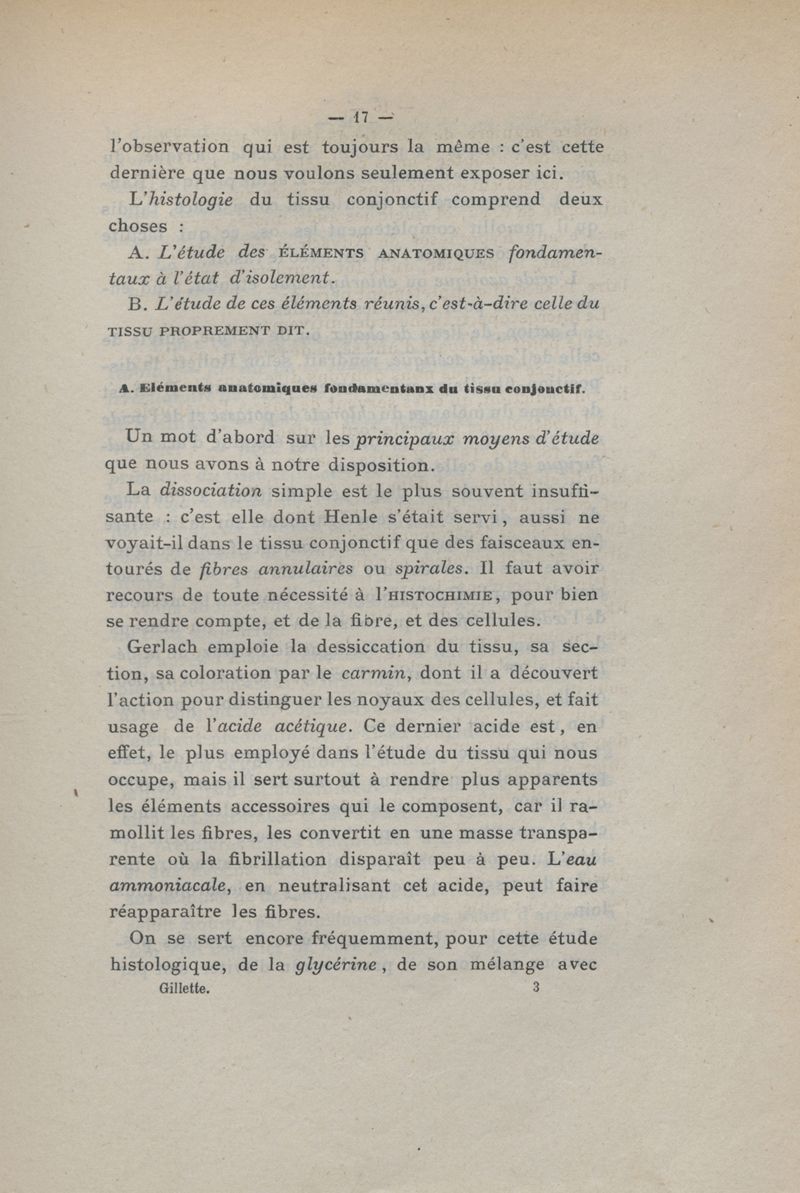 — 17 —

l'observation qui est toujours la même : c'est cette dernière que nous voulons seulement exposer ici.

L'histologie du tissu conjonctif comprend deux choses :

A. L'étude des ÉLÉMENTS ANATOMIQUES fondamentaux à l'état d'isolement.

B. L'étude de ces éléments réunis, c'est-à-dire celle du TISSU PROPREMENT DIT.

A. Eléments anatomiques fondamentaux du tissu conjonctif.

Un mot d'abord sur les principaux moyens d'étude que nous avons à notre disposition.

La dissociation simple est le plus souvent insuffisante : c'est elle dont Henle s'était servi, aussi ne voyait-il dans le tissu conjonctif que des faisceaux entourés de fibres annulaires ou spirales. Il faut avoir recours de toute nécessité à l'HISTOCHIMIE, pour bien se rendre compte, et de la fibre, et des cellules.

Gerlach emploie la dessiccation du tissu, sa section, sa coloration par le carmin, dont il a découvert l'action pour distinguer les noyaux des cellules, et fait usage de l'acide acétique. Ce dernier acide est, en effet, le plus employé dans l'étude du tissu qui nous occupe, mais il sert surtout à rendre plus apparents les éléments accessoires qui le composent, car il ramollit les fibres, les convertit en une masse transparente où la fibrillation disparaît peu à peu. L'eau ammoniacale, en neutralisant cet acide, peut faire réapparaître les fibres.

On se sert encore fréquemment, pour cette étude histologique, de la glycérine, de son mélange avec

Gillette. 3